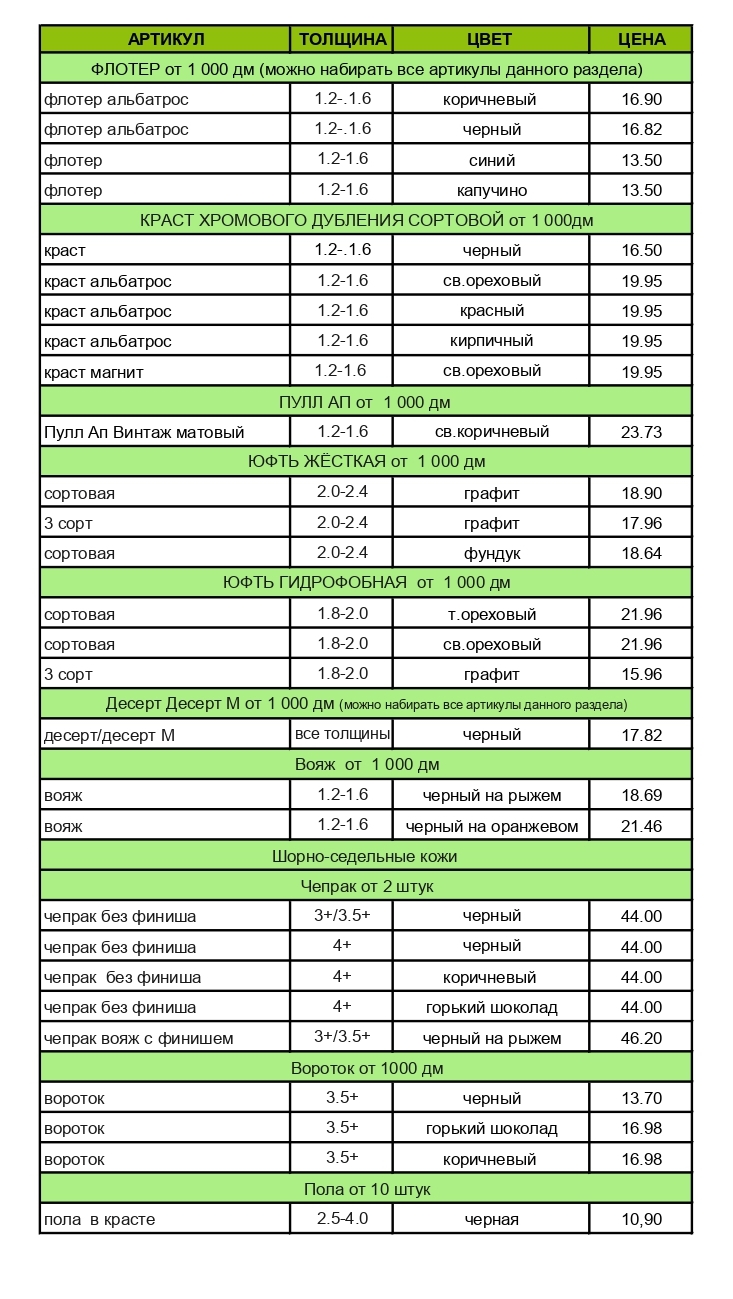 | АРТИКУЛ | ТОЛЩИНА | ЦВЕТ | ЦЕНА |
|---|---|---|---|
| ФЛОТЕР от 1 000 дм (можно набирать все артикулы данного раздела) | | | |
| флотер альбатрос | 1.2-.1.6 | коричневый | 16.90 |
| флотер альбатрос | 1.2-.1.6 | черный | 16.82 |
| флотер | 1.2-1.6 | синий | 13.50 |
| флотер | 1.2-1.6 | капучино | 13.50 |
| КРАСТ ХРОМОВОГО ДУБЛЕНИЯ СОРТОВОЙ от 1 000дм | | | |
| краст | 1.2-.1.6 | черный | 16.50 |
| краст альбатрос | 1.2-1.6 | св.ореховый | 19.95 |
| краст альбатрос | 1.2-1.6 | красный | 19.95 |
| краст альбатрос | 1.2-1.6 | кирпичный | 19.95 |
| краст магнит | 1.2-1.6 | св.ореховый | 19.95 |
| ПУЛЛ АП от 1 000 дм | | | |
| Пулл Ап Винтаж матовый | 1.2-1.6 | св.коричневый | 23.73 |
| ЮФТЬ ЖЁСТКАЯ от 1 000 дм | | | |
| сортовая | 2.0-2.4 | графит | 18.90 |
| 3 сорт | 2.0-2.4 | графит | 17.96 |
| сортовая | 2.0-2.4 | фундук | 18.64 |
| ЮФТЬ ГИДРОФОБНАЯ от 1 000 дм | | | |
| сортовая | 1.8-2.0 | т.ореховый | 21.96 |
| сортовая | 1.8-2.0 | св.ореховый | 21.96 |
| 3 сорт | 1.8-2.0 | графит | 15.96 |
| Десерт Десерт М от 1 000 дм (можно набирать все артикулы данного раздела) | | | |
| десерт/десерт М | все толщины | черный | 17.82 |
| Вояж от 1 000 дм | | | |
| вояж | 1.2-1.6 | черный на рыжем | 18.69 |
| вояж | 1.2-1.6 | черный на оранжевом | 21.46 |
| Шорно-седельные кожи | | | |
| Чепрак от 2 штук | | | |
| чепрак без финиша | 3+/3.5+ | черный | 44.00 |
| чепрак без финиша | 4+ | черный | 44.00 |
| чепрак без финиша | 4+ | коричневый | 44.00 |
| чепрак без финиша | 4+ | горький шоколад | 44.00 |
| чепрак вояж с финишем | 3+/3.5+ | черный на рыжем | 46.20 |
| Вороток от 1000 дм | | | |
| вороток | 3.5+ | черный | 13.70 |
| вороток | 3.5+ | горький шоколад | 16.98 |
| вороток | 3.5+ | коричневый | 16.98 |
| Пола от 10 штук | | | |
| пола в красте | 2.5-4.0 | черная | 10,90 |